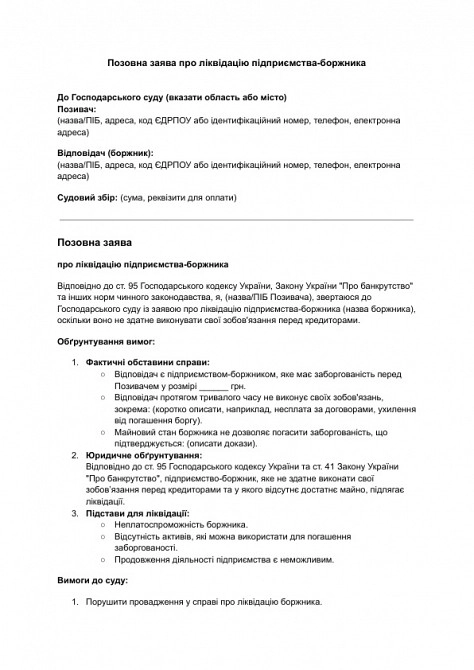 Позовна заява про ліквідацію підприємства-боржника

До Господарського суду (вказати область або місто)
Позивач:
(назва/ПІБ, адреса, код ЄДРПОУ або ідентифікаційний номер, телефон, електронна адреса)

Відповідач (боржник):
(назва/ПІБ, адреса, код ЄДРПОУ або ідентифікаційний номер, телефон, електронна адреса)

Судовий збір: (сума, реквізити для оплати)

Позовна заява

про ліквідацію підприємства-боржника

Відповідно до ст. 95 Господарського кодексу України, Закону України "Про банкрутство" та інших норм чинного законодавства, я, (назва/ПІБ Позивача), звертаюся до Господарського суду із заявою про ліквідацію підприємства-боржника (назва боржника), оскільки воно не здатне виконувати свої зобов'язання перед кредиторами.

Обґрунтування вимог:

1. Фактичні обставини справи:
   ○ Відповідач є підприємством-боржником, яке має заборгованість перед Позивачем у розмірі ______ грн.
   ○ Відповідач протягом тривалого часу не виконує своїх зобов'язань, зокрема: (коротко описати, наприклад, несплата за договорами, ухилення від погашення боргу).
   ○ Майновий стан боржника не дозволяє погасити заборгованість, що підтверджується: (описати докази).
2. Юридичне обґрунтування:
   Відповідно до ст. 95 Господарського кодексу України та ст. 41 Закону України "Про банкрутство", підприємство-боржник, яке не здатне виконати свої зобов'язання перед кредиторами та у якого відсутнє достатнє майно, підлягає ліквідації.
3. Підстави для ліквідації:
   ○ Неплатоспроможність боржника.
   ○ Відсутність активів, які можна використати для погашення заборгованості.
   ○ Продовження діяльності підприємства є неможливим.

Вимоги до суду:

1. Порушити провадження у справі про ліквідацію боржника.